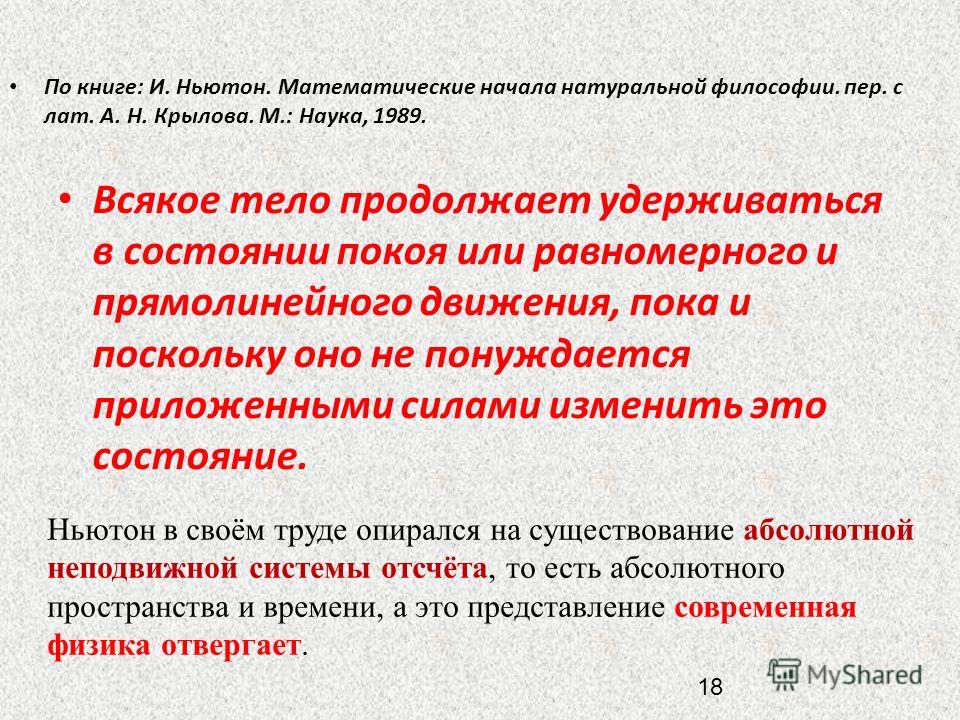 • По книге: И. Ньютон. Математические начала натуральной философии. пер. с лат. А. Н. Крылова. М.: Наука, 1989.

• Всякое тело продолжает удерживаться в состоянии покоя или равномерного и прямолинейного движения, пока и поскольку оно не понуждается приложенными силами изменить это состояние.

Ньютон в своём труде опирался на существование абсолютной неподвижной системы отсчёта, то есть абсолютного пространства и времени, а это представление современная физика отвергает.

18

MyShared